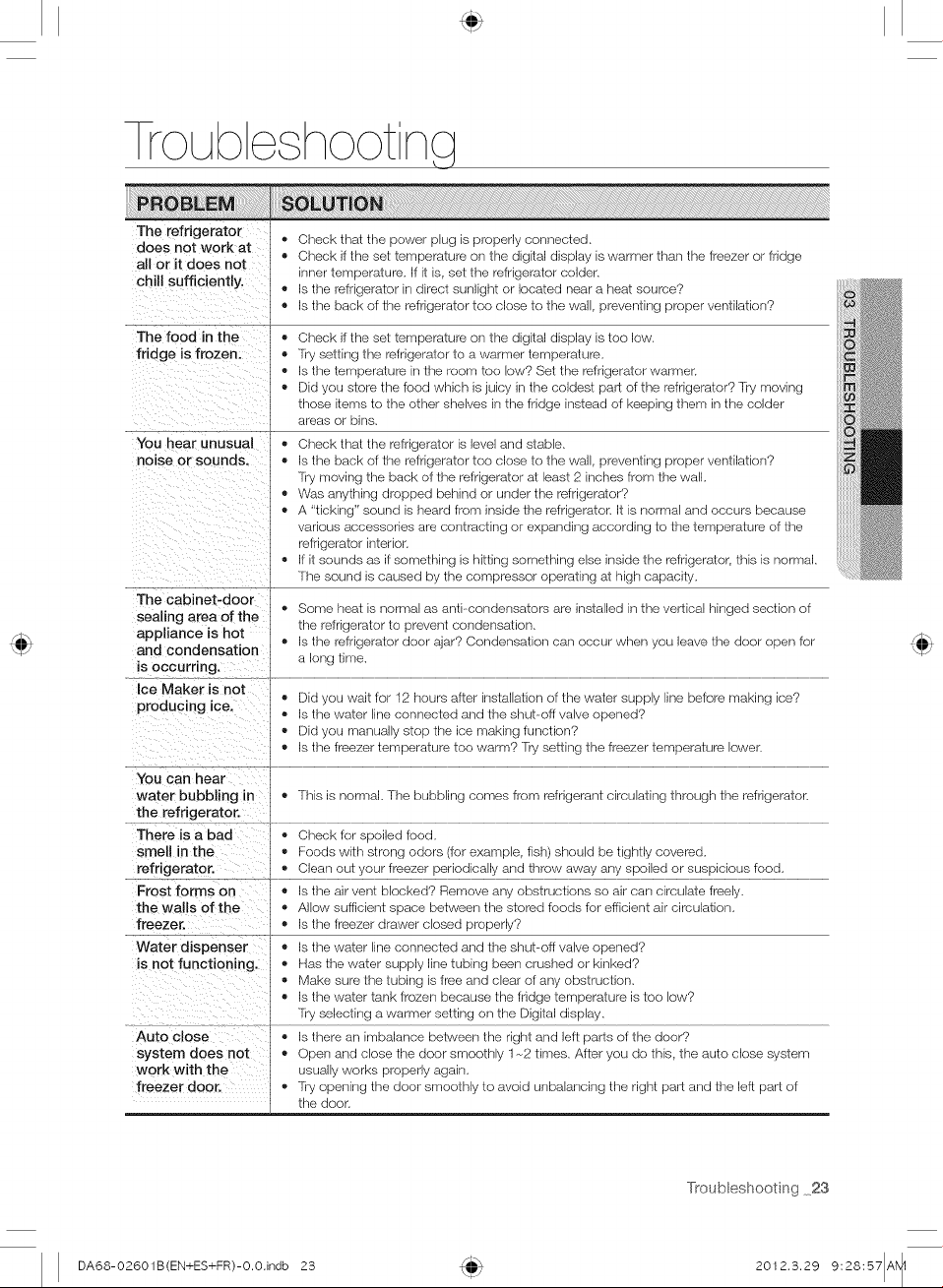 Troubleshooting

| PROBLEM | SOLUTION |
|---|---|
| The refrigerator does not work at all or it does not chill sufficiently. | • Check that the power plug is properly connected. • Check if the set temperature on the digital display is warmer than the freezer or fridge inner temperature. If it is, set the refrigerator colder. • Is the refrigerator in direct sunlight or located near a heat source? • Is the back of the refrigerator too close to the wall, preventing proper ventilation? |
| The food in the fridge is frozen. | • Check if the set temperature on the digital display is too low. • Try setting the refrigerator to a warmer temperature. • Is the temperature in the room too low? Set the refrigerator warmer. • Did you store the food which is juicy in the coldest part of the refrigerator? Try moving those items to the other shelves in the fridge instead of keeping them in the colder areas or bins. |
| You hear unusual noise or sounds. | • Check that the refrigerator is level and stable. • Is the back of the refrigerator too close to the wall, preventing proper ventilation? Try moving the back of the refrigerator at least 2 inches from the wall. • Was anything dropped behind or under the refrigerator? • A "ticking" sound is heard from inside the refrigerator. It is normal and occurs because various accessories are contracting or expanding according to the temperature of the refrigerator interior. • If it sounds as if something is hitting something else inside the refrigerator, this is normal. The sound is caused by the compressor operating at high capacity. |
| The cabinet-door sealing area of the appliance is hot and condensation is occurring. | • Some heat is normal as anti-condensators are installed in the vertical hinged section of the refrigerator to prevent condensation. • Is the refrigerator door ajar? Condensation can occur when you leave the door open for a long time. |
| Ice Maker is not producing ice. | • Did you wait for 12 hours after installation of the water supply line before making ice? • Is the water line connected and the shut-off valve opened? • Did you manually stop the ice making function? • Is the freezer temperature too warm? Try setting the freezer temperature lower. |
| You can hear water bubbling in the refrigerator. | • This is normal. The bubbling comes from refrigerant circulating through the refrigerator. |
| There is a bad smell in the refrigerator. | • Check for spoiled food. • Foods with strong odors (for example, fish) should be tightly covered. • Clean out your freezer periodically and throw away any spoiled or suspicious food. |
| Frost forms on the walls of the freezer. | • Is the air vent blocked? Remove any obstructions so air can circulate freely. • Allow sufficient space between the stored foods for efficient air circulation. • Is the freezer drawer closed properly? |
| Water dispenser is not functioning. | • Is the water line connected and the shut-off valve opened? • Has the water supply line tubing been crushed or kinked? • Make sure the tubing is free and clear of any obstruction. • Is the water tank frozen because the fridge temperature is too low? Try selecting a warmer setting on the Digital display. |
| Auto close system does not work with the freezer door. | • Is there an imbalance between the right and left parts of the door? • Open and close the door smoothly 1~2 times. After you do this, the auto close system usually works properly again. • Try opening the door smoothly to avoid unbalancing the right part and the left part of the door. |

03 TROUBLESHOOTING

Troubleshooting _23

DA68-02601B(EN+ES+FR)-0.0.indb 23 2012.3.29 9:28:57 AM